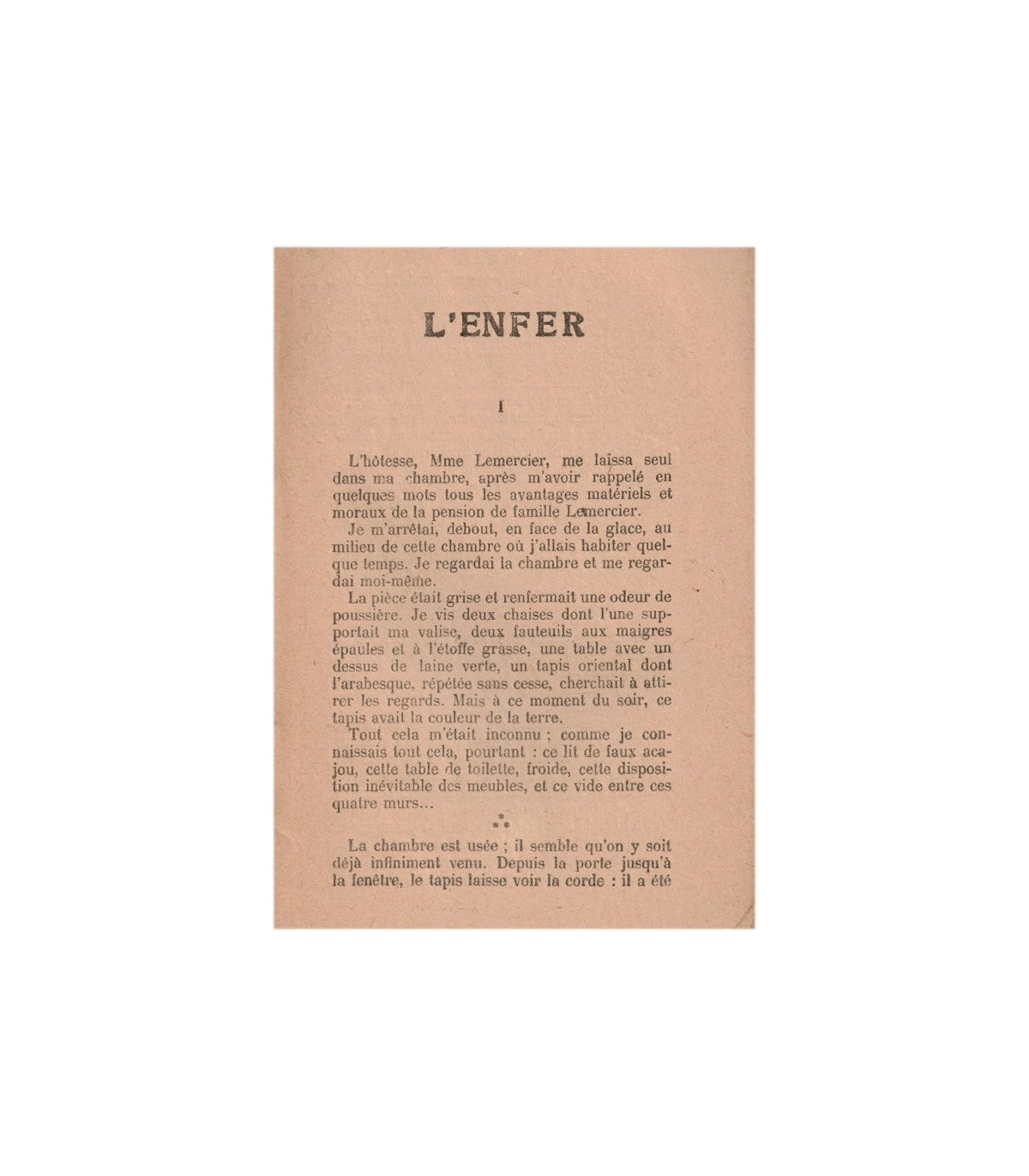 L'ENFER

I

L'hôtesse, Mme Lemercier, me laissa seul dans ma chambre, après m'avoir rappelé en quelques mots tous les avantages matériels et moraux de la pension de famille Lemercier.

Je m'arrêtai, debout, en face de la glace, au milieu de cette chambre où j'allais habiter quelque temps. Je regardai la chambre et me regardai moi-même.

La pièce était grise et renfermait une odeur de poussière. Je vis deux chaises dont l'une supportait ma valise, deux fauteuils aux maigres épaules et à l'étoffe grasse, une table avec un dessus de laine verte, un tapis oriental dont l'arabesque, répétée sans cesse, cherchait à attirer les regards. Mais à ce moment du soir, ce tapis avait la couleur de la terre.

Tout cela m'était inconnu ; comme je connaissais tout cela, pourtant : ce lit de faux acajou, cette table de toilette, froide, cette disposition inévitable des meubles, et ce vide entre ces quatre murs...

\* \* \*

La chambre est usée ; il semble qu'on y soit déjà infiniment venu. Depuis la porte jusqu'à la fenêtre, le tapis laisse voir la corde : il a été